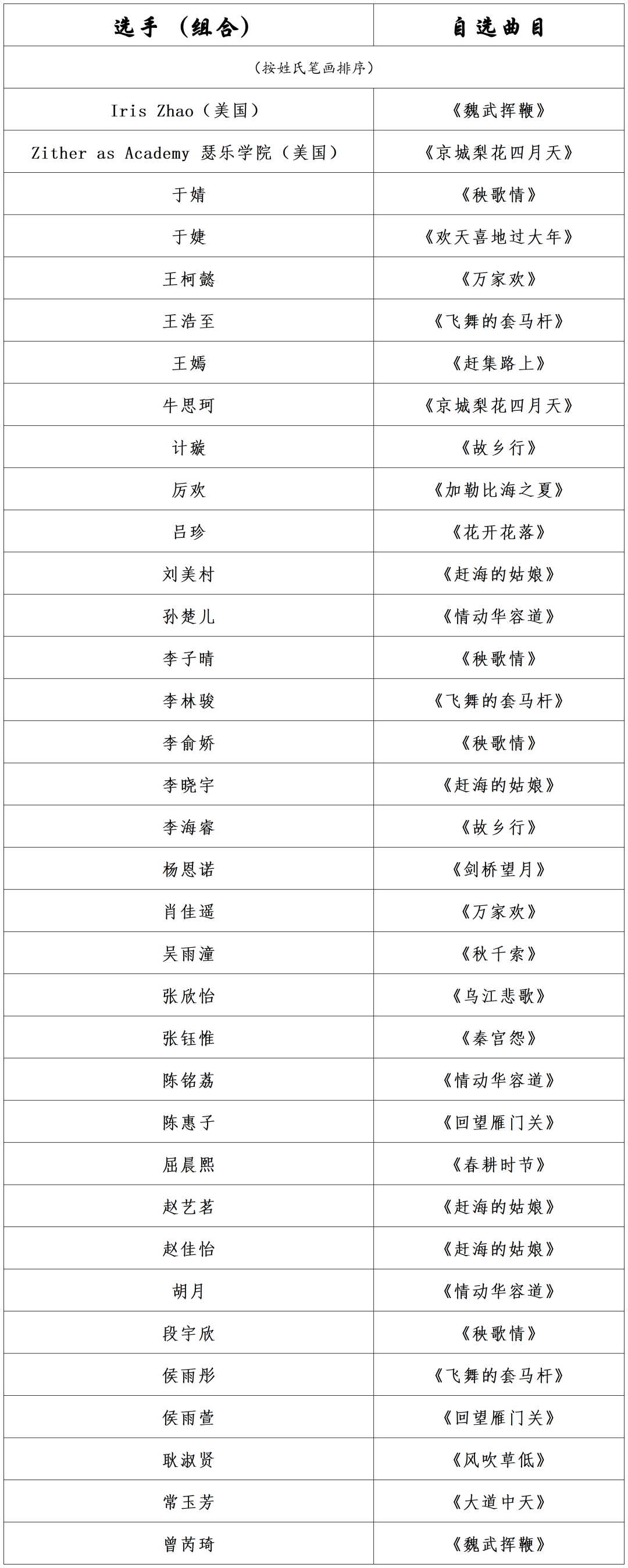 | 选手（组合） | 自选曲目 |
|---|---|
| （按姓氏笔画排序） | |
| Iris Zhao（美国） | 《魏武挥鞭》 |
| Zither as Academy 瑟乐学院（美国） | 《京城梨花四月天》 |
| 于婧 | 《秧歌情》 |
| 于婕 | 《欢天喜地过大年》 |
| 王柯懿 | 《万家欢》 |
| 王浩至 | 《飞舞的套马杆》 |
| 王嫣 | 《赶集路上》 |
| 牛思珂 | 《京城梨花四月天》 |
| 计璇 | 《故乡行》 |
| 厉欢 | 《加勒比海之夏》 |
| 吕珍 | 《花开花落》 |
| 刘美村 | 《赶海的姑娘》 |
| 孙楚儿 | 《情动华容道》 |
| 李子晴 | 《秧歌情》 |
| 李林骏 | 《飞舞的套马杆》 |
| 李俞娇 | 《秧歌情》 |
| 李晓宇 | 《赶海的姑娘》 |
| 李海睿 | 《故乡行》 |
| 杨恩诺 | 《剑桥望月》 |
| 肖佳遥 | 《万家欢》 |
| 吴雨潼 | 《秋千索》 |
| 张欣怡 | 《乌江悲歌》 |
| 张钰惟 | 《秦宫怨》 |
| 陈铭荔 | 《情动华容道》 |
| 陈惠子 | 《回望雁门关》 |
| 屈晨熙 | 《春耕时节》 |
| 赵艺茗 | 《赶海的姑娘》 |
| 赵佳怡 | 《赶海的姑娘》 |
| 胡月 | 《情动华容道》 |
| 段宇欣 | 《秧歌情》 |
| 侯雨彤 | 《飞舞的套马杆》 |
| 侯雨萱 | 《回望雁门关》 |
| 耿淑贤 | 《风吹草低》 |
| 常玉芳 | 《大道中天》 |
| 曾芮琦 | 《魏武挥鞭》 |